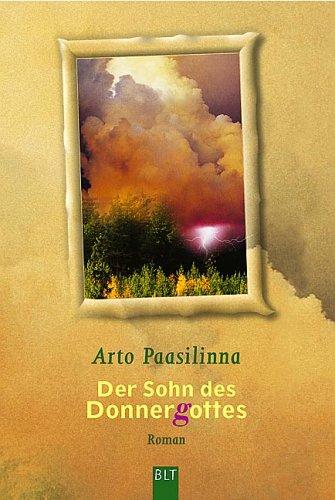 Arto Paasilinna

Der Sohn des Donnergottes

Roman

BLT